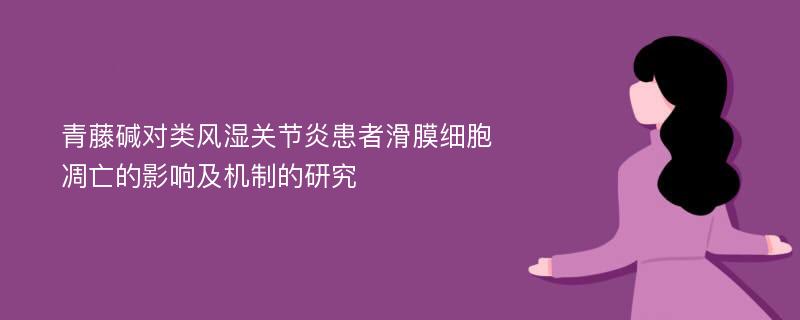 青藤碱对类风湿关节炎患者滑膜细胞凋亡的影响及机制的研究